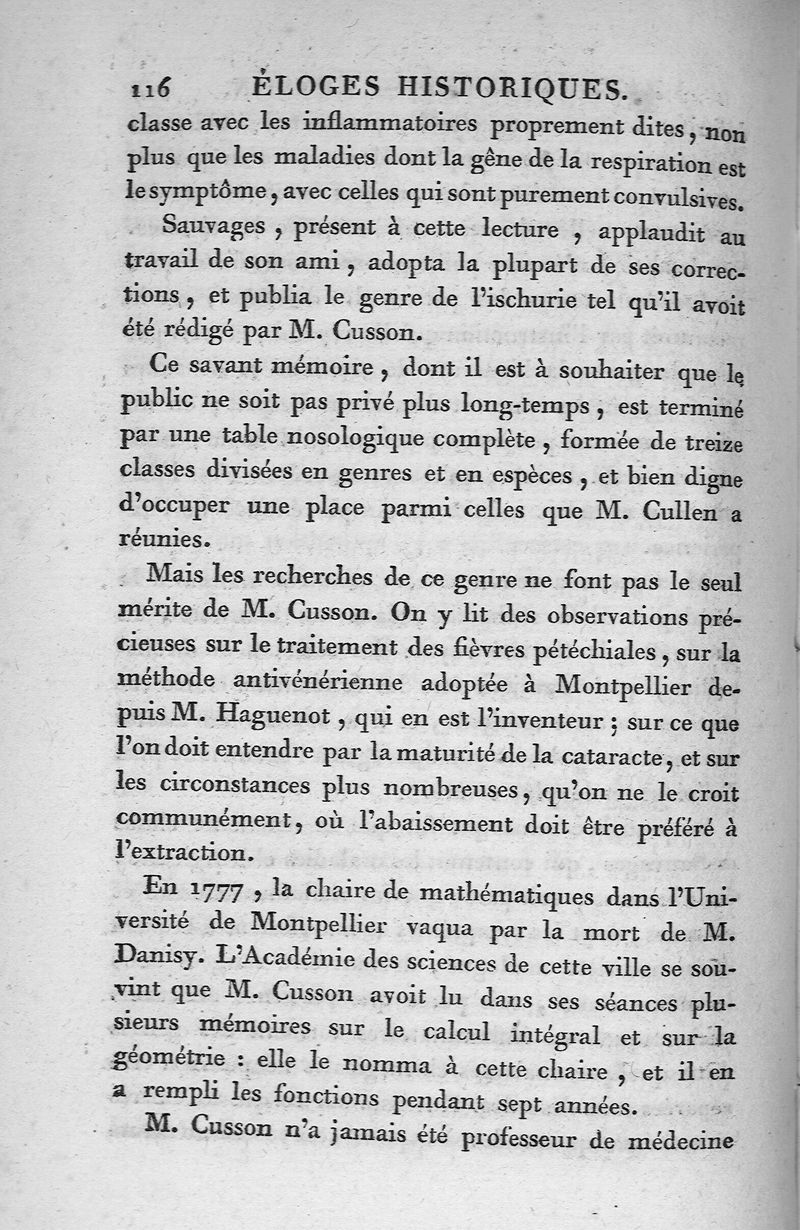 116 ÉLOGES HISTORIQUES.

classe avec les inflammatoires proprement dites, non plus que les maladies dont la gêne de la respiration est le symptôme, avec celles qui sont purement convulsives.

Sauvages, présent à cette lecture, applaudit au travail de son ami, adopta la plupart de ses corrections, et publia le genre de l'ischurie tel qu'il avoit été rédigé par M. Cusson.

Ce savant mémoire, dont il est à souhaiter que le public ne soit pas privé plus long-temps, est terminé par une table nosologique complète, formée de treize classes divisées en genres et en espèces, et bien digne d'occuper une place parmi celles que M. Cullen a réunies.

Mais les recherches de ce genre ne font pas le seul mérite de M. Cusson. On y lit des observations précieuses sur le traitement des fièvres pétéchiales, sur la méthode antivénérienne adoptée à Montpellier depuis M. Haguenot, qui en est l'inventeur; sur ce que l'on doit entendre par la maturité de la cataracte, et sur les circonstances plus nombreuses, qu'on ne le croit communément, où l'abaissement doit être préféré à l'extraction.

En 1777, la chaire de mathématiques dans l'Université de Montpellier vaqua par la mort de M. Danisy. L'Académie des sciences de cette ville se souvint que M. Cusson avoit lu dans ses séances plusieurs mémoires sur le calcul intégral et sur la géométrie : elle le nomma à cette chaire, et il en a rempli les fonctions pendant sept années.

M. Cusson n'a jamais été professeur de médecine